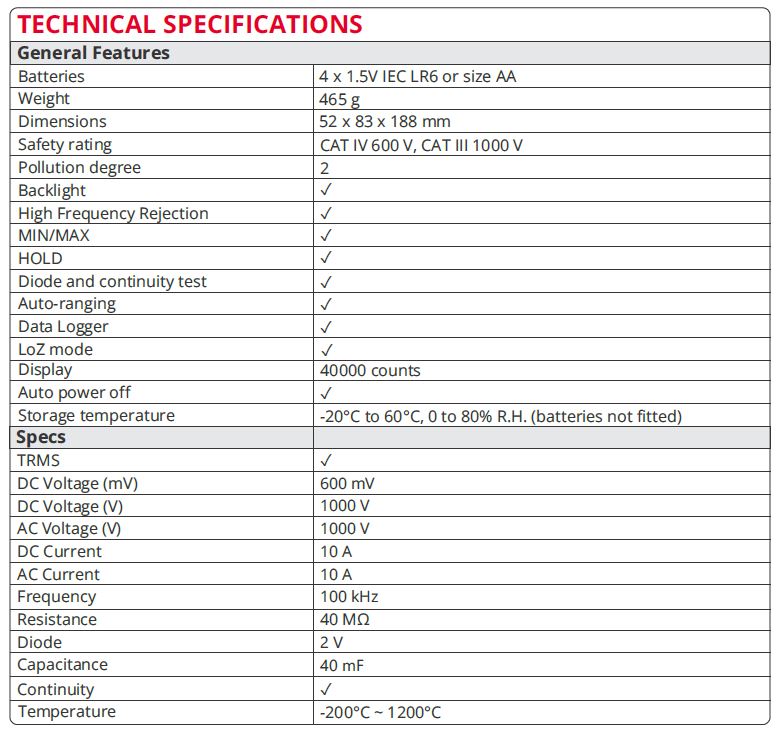 TECHNICAL SPECIFICATIONS

| General Features | |
|---|---|
| Batteries | 4 x 1.5V IEC LR6 or size AA |
| Weight | 465 g |
| Dimensions | 52 x 83 x 188 mm |
| Safety rating | CAT IV 600 V, CAT III 1000 V |
| Pollution degree | 2 |
| Backlight | ✓ |
| High Frequency Rejection | ✓ |
| MIN/MAX | ✓ |
| HOLD | ✓ |
| Diode and continuity test | ✓ |
| Auto-ranging | ✓ |
| Data Logger | ✓ |
| LoZ mode | ✓ |
| Display | 40000 counts |
| Auto power off | ✓ |
| Storage temperature | -20°C to 60°C, 0 to 80% R.H. (batteries not fitted) |
| Specs | |
| TRMS | ✓ |
| DC Voltage (mV) | 600 mV |
| DC Voltage (V) | 1000 V |
| AC Voltage (V) | 1000 V |
| DC Current | 10 A |
| AC Current | 10 A |
| Frequency | 100 kHz |
| Resistance | 40 MΩ |
| Diode | 2 V |
| Capacitance | 40 mF |
| Continuity | ✓ |
| Temperature | -200°C ~ 1200°C |